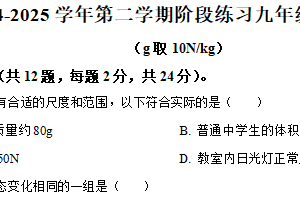 4-2025 学年第二学期阶段练习九年级

（g 取 10N/kg）

（共 12 题，每题 2 分，共 24 分）。

有合适的尺度和范围，以下符合实际的是（　　）

质量约 80g　　B. 普通中学生的体积

50N　　D. 教室内日光灯正常

态变化相同的一组是（　　）